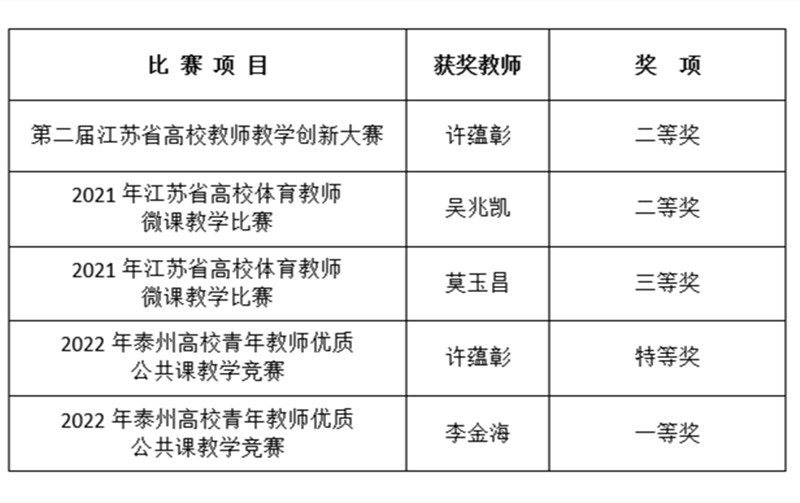 | 比 赛 项 目 | 获奖教师 | 奖 项 |
|---|---|---|
| 第二届江苏省高校教师教学创新大赛 | 许蕴彰 | 二等奖 |
| 2021 年江苏省高校体育教师微课教学比赛 | 吴兆凯 | 二等奖 |
| 2021 年江苏省高校体育教师微课教学比赛 | 莫玉昌 | 三等奖 |
| 2022 年泰州高校青年教师优质公共课教学竞赛 | 许蕴彰 | 特等奖 |
| 2022 年泰州高校青年教师优质公共课教学竞赛 | 李金海 | 一等奖 |